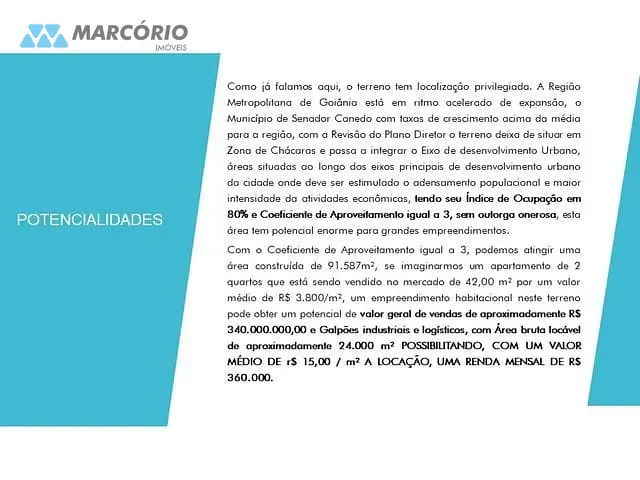 MARCÓRIO
IMÓVEIS

POTENCIALIDADES

Como já falamos aqui, o terreno tem localização privilegiada. A Região Metropolitana de Goiânia está em ritmo acelerado de expansão, o Município de Senador Canedo com taxas de crescimento acima da média para a região, com a Revisão do Plano Diretor o terreno deixa de situar em Zona de Chácaras e passa a integrar o Eixo de desenvolvimento Urbano, áreas situadas ao longo dos eixos principais de desenvolvimento urbano da cidade onde deve ser estimulado o adensamento populacional e maior intensidade da atividades econômicas, tendo seu Índice de Ocupação em 80% e Coeficiente de Aproveitamento igual a 3, sem outorga onerosa, esta área tem potencial enorme para grandes empreendimentos.

Com o Coeficiente de Aproveitamento igual a 3, podemos atingir uma área construída de 91.587m², se imaginarmos um apartamento de 2 quartos que está sendo vendido no mercado de 42,00 m² por um valor médio de R$ 3.800/m², um empreendimento habitacional neste terreno pode obter um potencial de valor geral de vendas de aproximadamente R$ 340.000.000,00 e Galpões industriais e logísticos, com Área bruta locável de aproximadamente 24.000 m² POSSIBILITANDO, COM UM VALOR MÉDIO DE r$ 15,00 / m² A LOCAÇÃO, UMA RENDA MENSAL DE R$ 360.000.